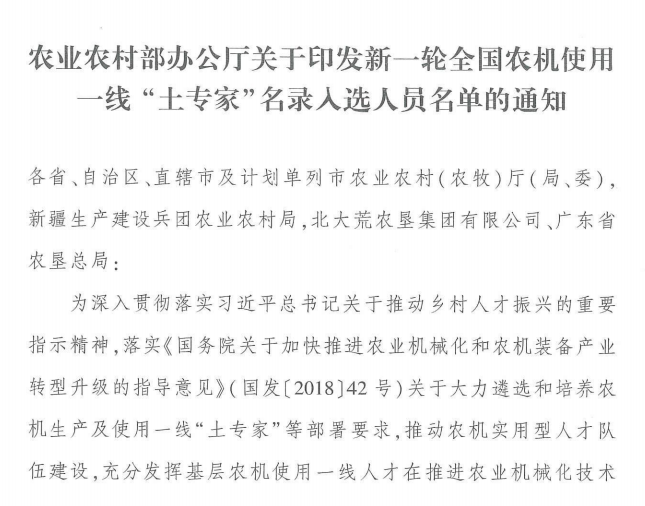 农业农村部办公厅关于印发新一轮全国农机使用一线“土专家”名录入选人员名单的通知

各省、自治区、直辖市及计划单列市农业农村（农牧）厅（局、委），新疆生产建设兵团农业农村局，北大荒农垦集团有限公司、广东省农垦总局：

为深入贯彻落实习近平总书记关于推动乡村人才振兴的重要指示精神，落实《国务院关于加快推进农业机械化和农机装备产业转型升级的指导意见》（国发〔2018〕42号）关于大力遴选和培养农机生产及使用一线“土专家”等部署要求，推动农机实用型人才队伍建设，充分发挥基层农机使用一线人才在推进农业机械化技术